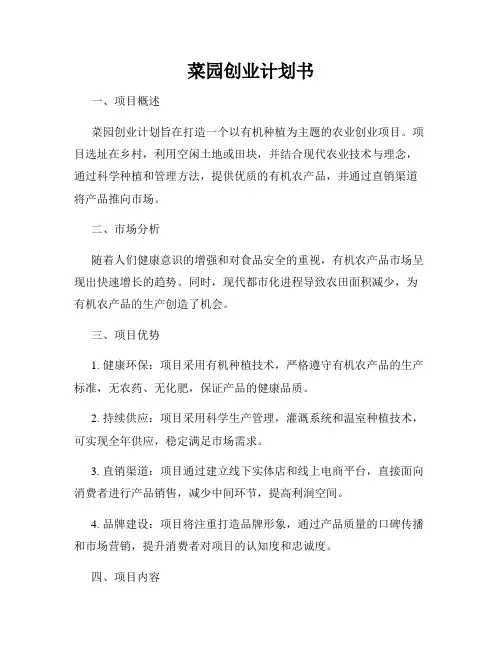 菜园创业计划书

一、项目概述

菜园创业计划旨在打造一个以有机种植为主题的农业创业项目。项目选址在乡村，利用空闲土地或田块，并结合现代农业技术与理念，通过科学种植和管理方法，提供优质的有机农产品，并通过直销渠道将产品推向市场。

二、市场分析

随着人们健康意识的增强和对食品安全的重视，有机农产品市场呈现出快速增长的趋势。同时，现代都市化进程导致农田面积减少，为有机农产品的生产创造了机会。

三、项目优势

1. 健康环保：项目采用有机种植技术，严格遵守有机农产品的生产标准，无农药、无化肥，保证产品的健康品质。

2. 持续供应：项目采用科学生产管理，灌溉系统和温室种植技术，可实现全年供应，稳定满足市场需求。

3. 直销渠道：项目通过建立线下实体店和线上电商平台，直接面向消费者进行产品销售，减少中间环节，提高利润空间。

4. 品牌建设：项目将注重打造品牌形象，通过产品质量的口碑传播和市场营销，提升消费者对项目的认知度和忠诚度。

四、项目内容